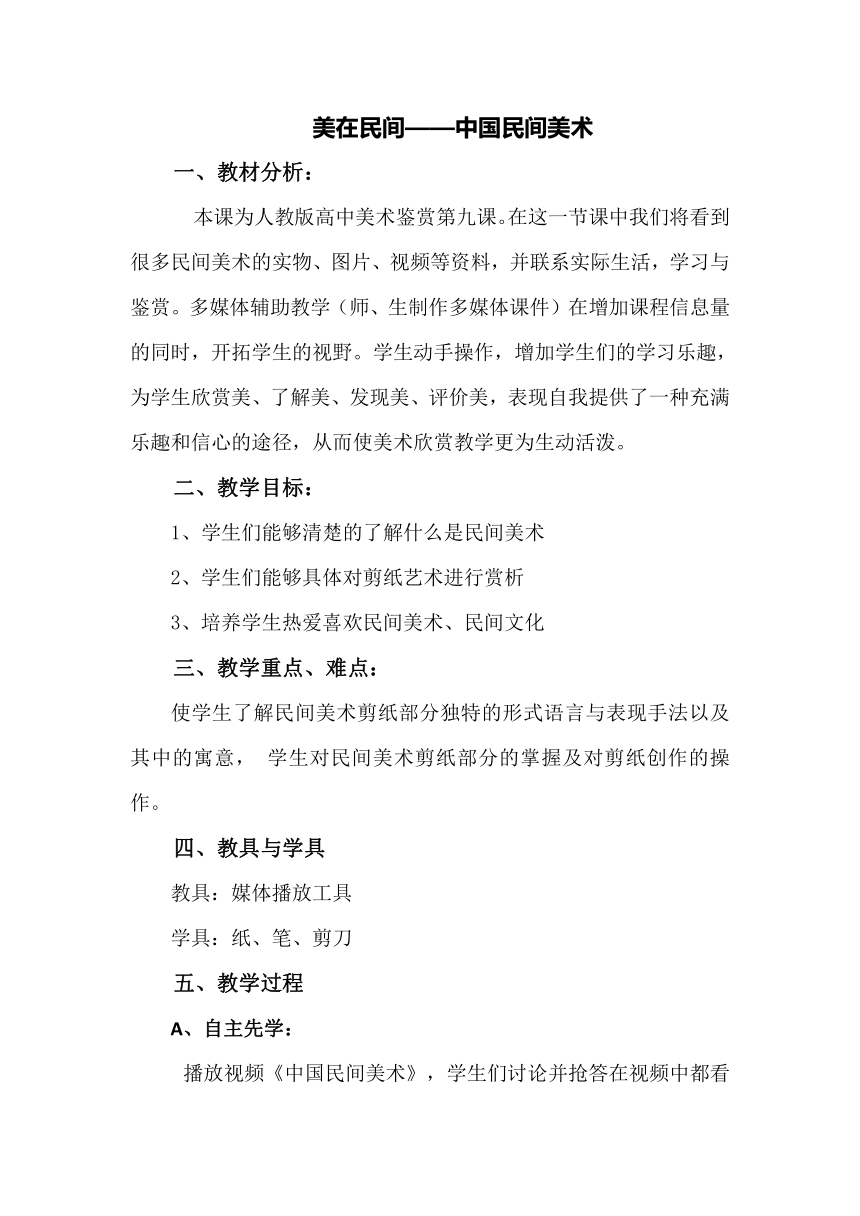 美在民间——中国民间美术

一、教材分析：

本课为人教版高中美术鉴赏第九课。在这一节课中我们将看到很多民间美术的实物、图片、视频等资料，并联系实际生活，学习与鉴赏。多媒体辅助教学（师、生制作多媒体课件）在增加课程信息量的同时，开拓学生的视野。学生动手操作，增加学生们的学习乐趣，为学生欣赏美、了解美、发现美、评价美，表现自我提供了一种充满乐趣和信心的途径，从而使美术欣赏教学更为生动活泼。

二、教学目标：

1、学生们能够清楚的了解什么是民间美术

2、学生们能够具体对剪纸艺术进行赏析

3、培养学生热爱喜欢民间美术、民间文化

三、教学重点、难点：

使学生了解民间美术剪纸部分独特的形式语言与表现手法以及其中的寓意， 学生对民间美术剪纸部分的掌握及对剪纸创作的操作。

四、教具与学具

教具：媒体播放工具

学具：纸、笔、剪刀

五、教学过程

A、自主先学：

播放视频《中国民间美术》，学生们讨论并抢答在视频中都看